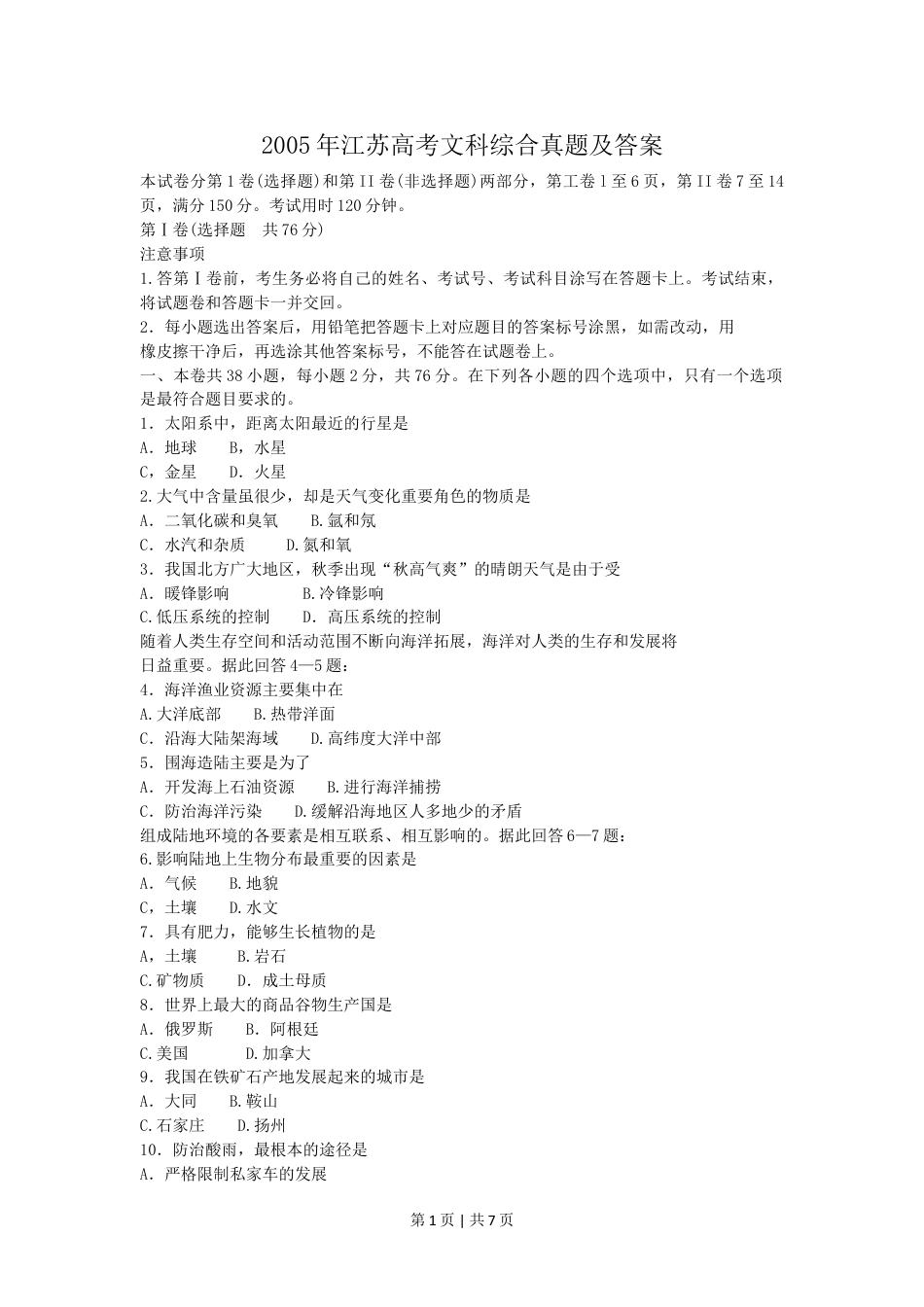 2005年江苏高考文科综合真题及答案

本试卷分第1卷(选择题)和第II卷(非选择题)两部分，第工卷1至6页，第II卷7至14页，满分150分。考试用时120分钟。

第Ⅰ卷(选择题　共76分)

注意事项

1.答第Ⅰ卷前，考生务必将自己的姓名、考试号、考试科目涂写在答题卡上。考试结束，将试题卷和答题卡一并交回。

2．每小题选出答案后，用铅笔把答题卡上对应题目的答案标号涂黑，如需改动，用橡皮擦干净后，再选涂其他答案标号，不能答在试题卷上。

一、本卷共38小题，每小题2分，共76分。在下列各小题的四个选项中，只有一个选项是最符合题目要求的。

1．太阳系中，距离太阳最近的行星是

A．地球　　B，水星

C，金星　　D．火星

2.大气中含量虽很少，却是天气变化重要角色的物质是

A．二氧化碳和臭氧　　B.氩和氖

C．水汽和杂质　　D.氮和氧

3．我国北方广大地区，秋季出现“秋高气爽”的晴朗天气是由于受

A．暖锋影响　　B.冷锋影响

C.低压系统的控制　　D．高压系统的控制

随着人类生存空间和活动范围不断向海洋拓展，海洋对人类的生存和发展将日益重要。据此回答4—5题：

4．海洋渔业资源主要集中在

A.大洋底部　　B.热带洋面

C．沿海大陆架海域　　D.高纬度大洋中部

5．围海造陆主要是为了

A．开发海上石油资源　　B.进行海洋捕捞

C．防治海洋污染　　D.缓解沿海地区人多地少的矛盾

组成陆地环境的各要素是相互联系、相互影响的。据此回答6—7题：

6.影响陆地上生物分布最重要的因素是

A．气候　　B.地貌

C，土壤　　D.水文

7．具有肥力，能够生长植物的是

A，土壤　　B.岩石

C.矿物质　　D．成土母质

8．世界上最大的商品谷物生产国是

A．俄罗斯　　B．阿根廷

C.美国　　D.加拿大

9．我国在铁矿石产地发展起来的城市是

A．大同　　B.鞍山

C.石家庄　　D.扬州

10．防治酸雨，最根本的途径是

A．严格限制私家车的发展

第1页 | 共7页